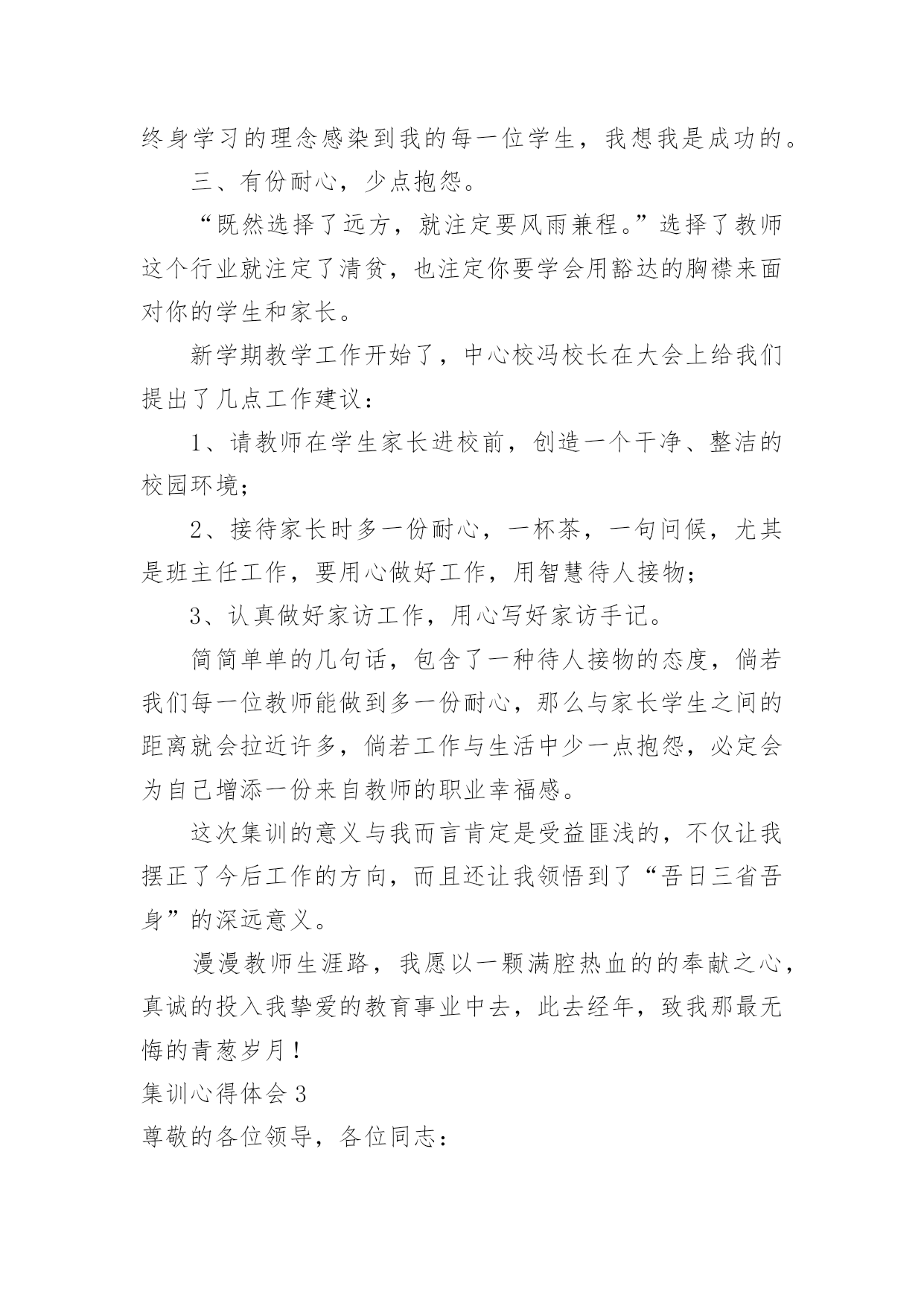 终身学习的理念感染到我的每一位学生，我想我是成功的。

三、有份耐心，少点抱怨。

“既然选择了远方，就注定要风雨兼程。”选择了教师这个行业就注定了清贫，也注定你要学会用豁达的胸襟来面对你的学生和家长。

新学期教学工作开始了，中心校冯校长在大会上给我们提出了几点工作建议：

1、请教师在学生家长进校前，创造一个干净、整洁的校园环境；

2、接待家长时多一份耐心，一杯茶，一句问候，尤其是班主任工作，要用心做好工作，用智慧待人接物；

3、认真做好家访工作，用心写好家访手记。

简简单单的几句话，包含了一种待人接物的态度，倘若我们每一位教师能做到多一份耐心，那么与家长学生之间的距离就会拉近许多，倘若工作与生活中少一点抱怨，必定会为自己增添一份来自教师的职业幸福感。

这次集训的意义与我而言肯定是受益匪浅的，不仅让我摆正了今后工作的方向，而且还让我领悟到了“吾日三省吾身”的深远意义。

漫漫教师生涯路，我愿以一颗满腔热血的的奉献之心，真诚的投入我挚爱的教育事业中去，此去经年，致我那最无悔的青葱岁月！

集训心得体会 3

尊敬的各位领导，各位同志：